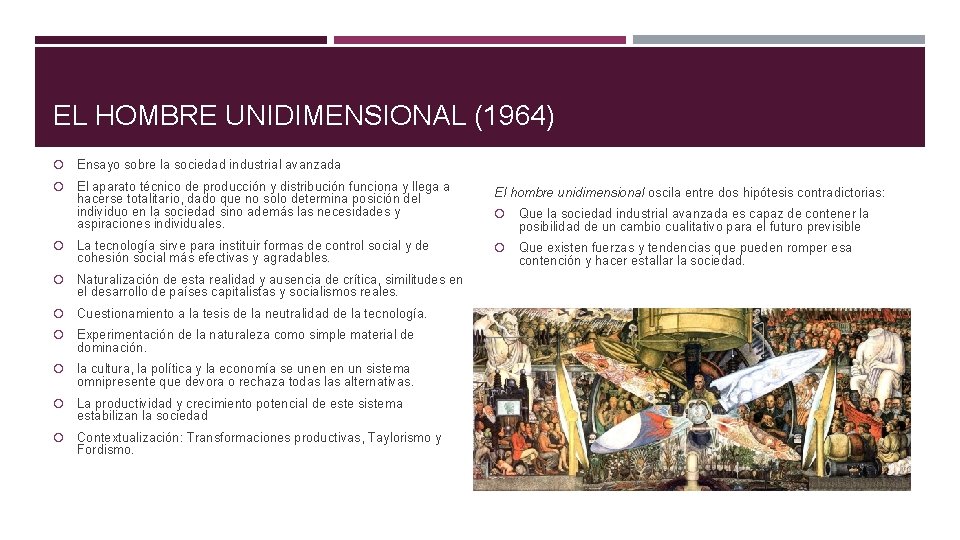 EL HOMBRE UNIDIMENSIONAL (1964)

Ensayo sobre la sociedad industrial avanzada

El aparato técnico de producción y distribución funciona y llega a hacerse totalitario, dado que no solo determina posición del individuo en la sociedad sino además las necesidades y aspiraciones individuales.

La tecnología sirve para instituir formas de control social y de cohesión social más efectivas y agradables.

Naturalización de esta realidad y ausencia de crítica, similitudes en el desarrollo de países capitalistas y socialismos reales.

Cuestionamiento a la tesis de la neutralidad de la tecnología.

Experimentación de la naturaleza como simple material de dominación.

la cultura, la política y la economía se unen en un sistema omnipresente que devora o rechaza todas las alternativas.

La productividad y crecimiento potencial de este sistema estabilizan la sociedad

Contextualización: Transformaciones productivas, Taylorismo y Fordismo.

El hombre unidimensional oscila entre dos hipótesis contradictorias:

Que la sociedad industrial avanzada es capaz de contener la posibilidad de un cambio cualitativo para el futuro previsible

Que existen fuerzas y tendencias que pueden romper esa contención y hacer estallar la sociedad.